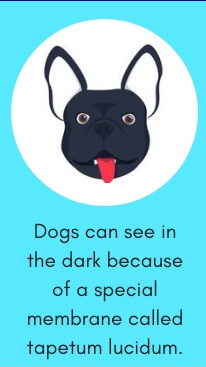 Dogs can see in the dark because of a special membrane called tapetum lucidum.